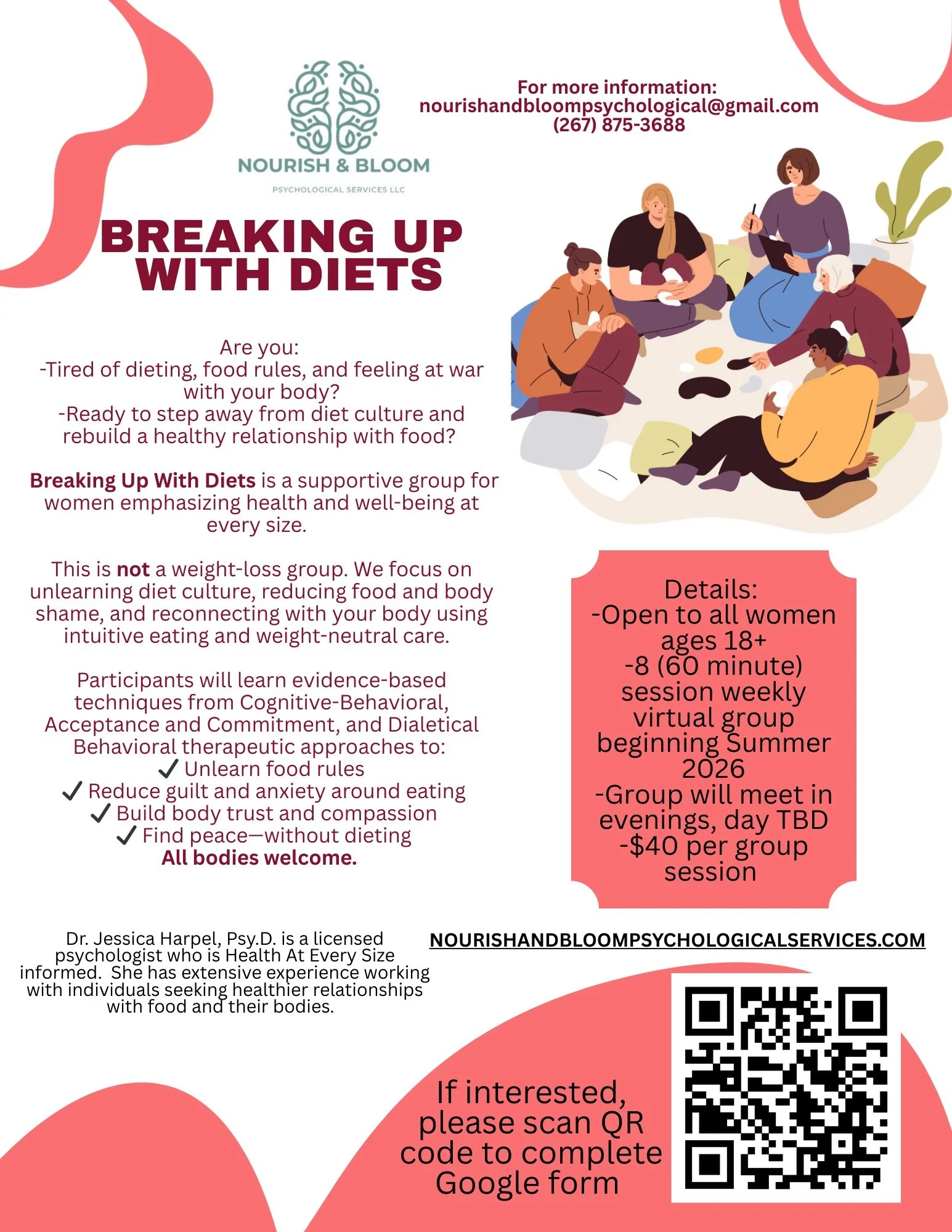 NOURISH & BLOOM

PSYCHOLOGICAL SERVICES LLC

For more information:
nourishandbloompsychological@gmail.com
(267) 875-3688

BREAKING UP WITH DIETS

Are you:
-Tired of dieting, food rules, and feeling at war with your body?
-Ready to step away from diet culture and rebuild a healthy relationship with food?

Breaking Up With Diets is a supportive group for women emphasizing health and well-being at every size.

This is not a weight-loss group. We focus on unlearning diet culture, reducing food and body shame, and reconnecting with your body using intuitive eating and weight-neutral care.

Participants will learn evidence-based techniques from Cognitive-Behavioral, Acceptance and Commitment, and Dialetical Behavioral therapeutic approaches to:
✓ Unlearn food rules
✓ Reduce guilt and anxiety around eating
✓ Build body trust and compassion
✓ Find peace—without dieting
All bodies welcome.

Details:
-Open to all women ages 18+
-8 (60 minute) session weekly virtual group beginning Summer 2026
-Group will meet in evenings, day TBD
-$40 per group session

Dr. Jessica Harpel, Psy.D. is a licensed psychologist who is Health At Every Size informed. She has extensive experience working with individuals seeking healthier relationships with food and their bodies.

NOURISHANDBLOOMPSYCHOLOGICALSERVICES.COM

If interested, please scan QR code to complete Google form